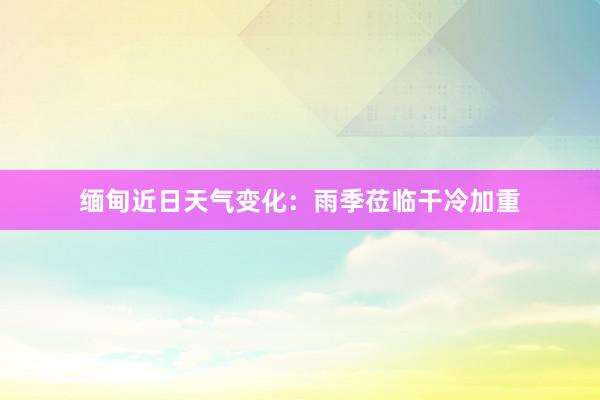 缅甸近日天气变化：雨季莅临干冷加重